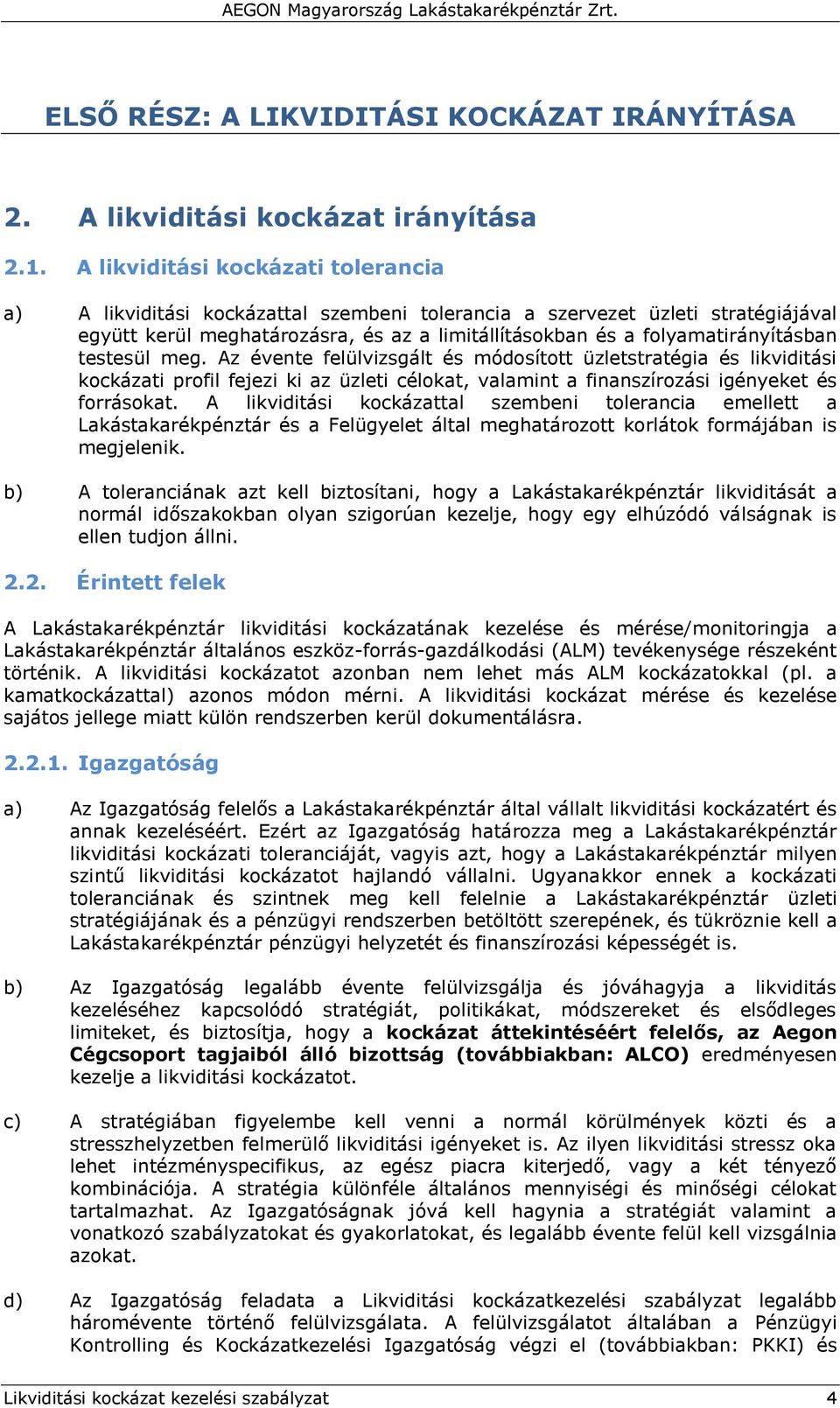 AEGON Magyarország Lakástakarékpénztár Zrt.

ELSŐ RÉSZ: A LIKVIDITÁSI KOCKÁZAT IRÁNYÍTÁSA

2. A likviditási kockázat irányítása

2.1. A likviditási kockázati tolerancia

a) A likviditási kockázattal szembeni tolerancia a szervezet üzleti stratégiájával együtt kerül meghatározásra, és az a limitállításokban és a folyamatirányításban testesül meg. Az évente felülvizsgált és módosított üzletstratégia és likviditási kockázati profil fejezi ki az üzleti célokat, valamint a finanszírozási igényeket és forrásokat. A likviditási kockázattal szembeni tolerancia emellett a Lakástakarékpénztár és a Felügyelet által meghatározott korlátok formájában is megjelenik.

b) A toleranciának azt kell biztosítani, hogy a Lakástakarékpénztár likviditását a normál időszakokban olyan szigorúan kezelje, hogy egy elhúzódó válságnak is ellen tudjon állni.

2.2. Érintett felek

A Lakástakarékpénztár likviditási kockázatának kezelése és mérése/monitoringja a Lakástakarékpénztár általános eszköz-forrás-gazdálkodási (ALM) tevékenysége részeként történik. A likviditási kockázatot azonban nem lehet más ALM kockázatokkal (pl. a kamatkockázattal) azonos módon mérni. A likviditási kockázat mérése és kezelése sajátos jellege miatt külön rendszerben kerül dokumentálásra.

2.2.1. Igazgatóság

a) Az Igazgatóság felelős a Lakástakarékpénztár által vállalt likviditási kockázatért és annak kezeléséért. Ezért az Igazgatóság határozza meg a Lakástakarékpénztár likviditási kockázati toleranciáját, vagyis azt, hogy a Lakástakarékpénztár milyen szintű likviditási kockázatot hajlandó vállalni. Ugyanakkor ennek a kockázati toleranciának és szintnek meg kell felelnie a Lakástakarékpénztár üzleti stratégiájának és a pénzügyi rendszerben betöltött szerepének, és tükröznie kell a Lakástakarékpénztár pénzügyi helyzetét és finanszírozási képességét is.

b) Az Igazgatóság legalább évente felülvizsgálja és jóváhagyja a likviditás kezeléséhez kapcsolódó stratégiát, politikákat, módszereket és elsődleges limiteket, és biztosítja, hogy a kockázat áttekintéséért felelős, az Aegon Cégcsoport tagjaiból álló bizottság (továbbiakban: ALCO) eredményesen kezelje a likviditási kockázatot.

c) A stratégiában figyelembe kell venni a normál körülmények közti és a stresszhelyzetben felmerülő likviditási igényeket is. Az ilyen likviditási stressz oka lehet intézményspecifikus, az egész piacra kiterjedő, vagy a két tényező kombinációja. A stratégia különféle általános mennyiségi és minőségi célokat tartalmazhat. Az Igazgatóságnak jóvá kell hagynia a stratégiát valamint a vonatkozó szabályzatokat és gyakorlatokat, és legalább évente felül kell vizsgálnia azokat.

d) Az Igazgatóság feladata a Likviditási kockázatkezelési szabályzat legalább háromévente történő felülvizsgálata. A felülvizsgálatot általában a Pénzügyi Kontrolling és Kockázatkezelési Igazgatóság végzi el (továbbiakban: PKKI) és

Likviditási kockázat kezelési szabályzat 4